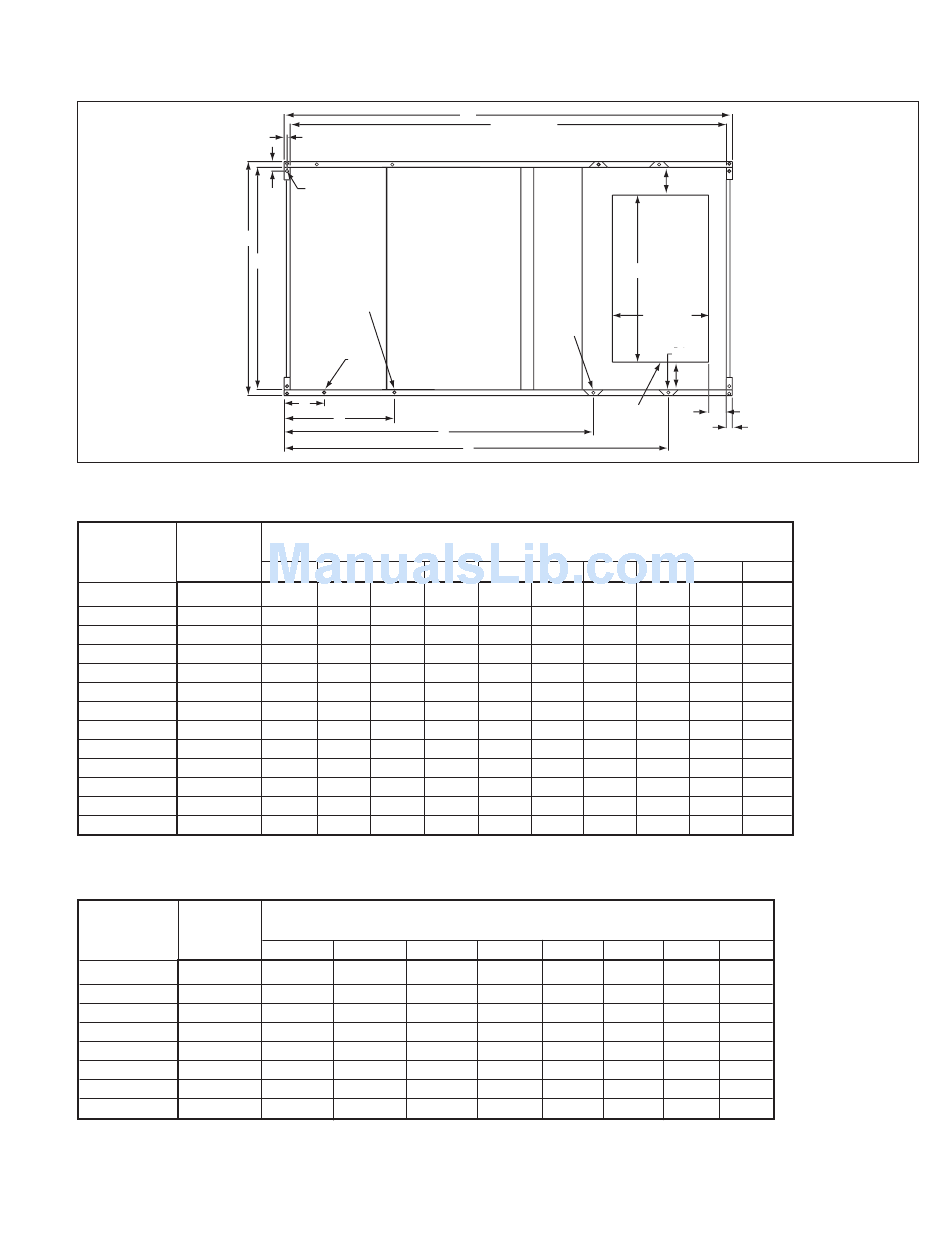 ManualsLib.com